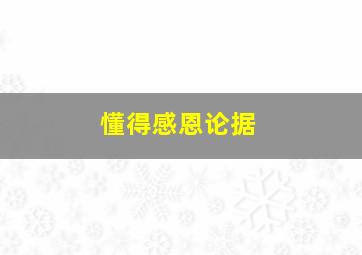 懂得感恩论据